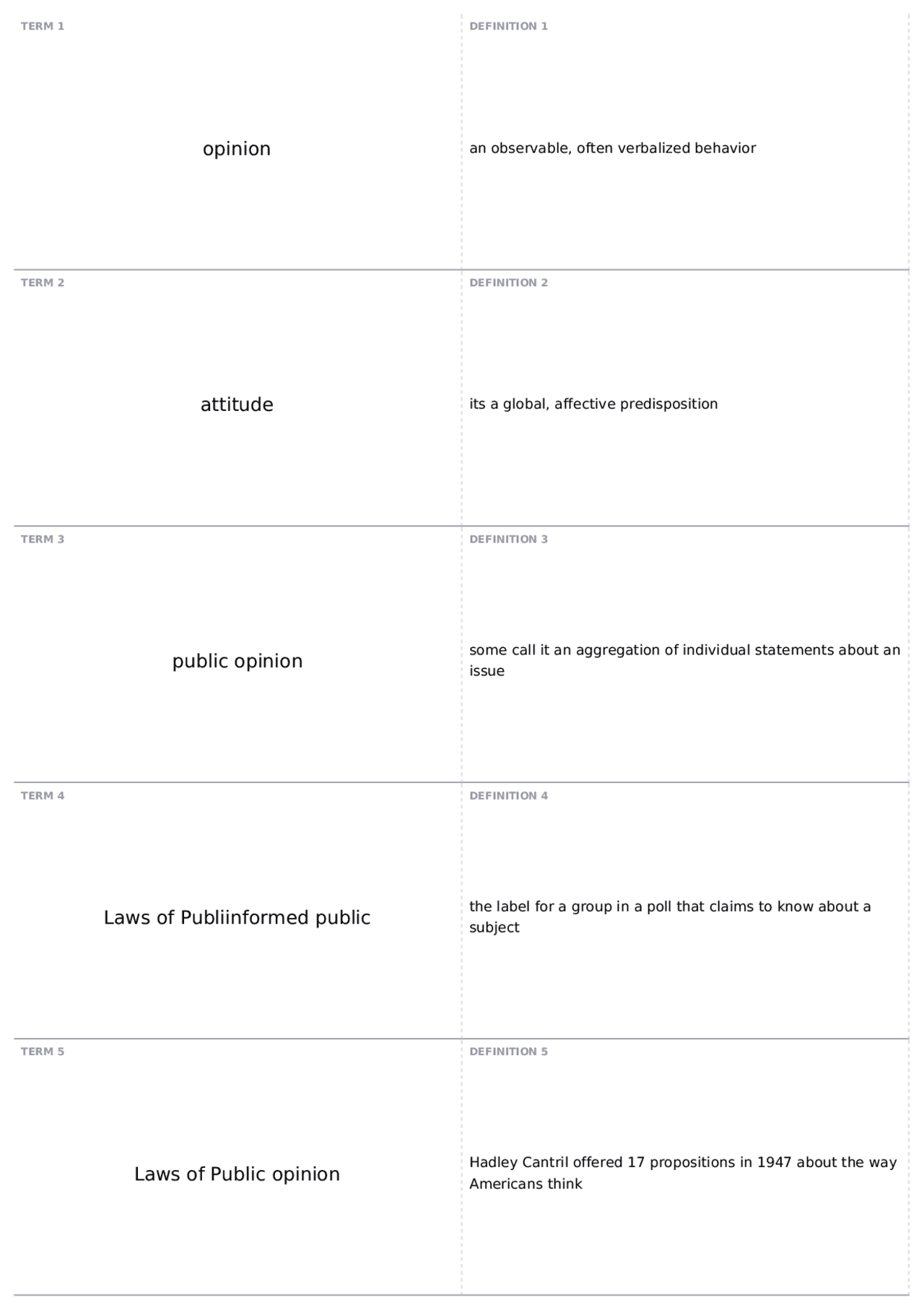 TERM 1

opinion

DEFINITION 1

an observable, often verbalized behavior

TERM 2

attitude

DEFINITION 2

its a global, affective predisposition

TERM 3

public opinion

DEFINITION 3

some call it an aggregation of individual statements about an issue

TERM 4

Laws of Publiinformed public

DEFINITION 4

the label for a group in a poll that claims to know about a subject

TERM 5

Laws of Public opinion

DEFINITION 5

Hadley Cantril offered 17 propositions in 1947 about the way Americans think